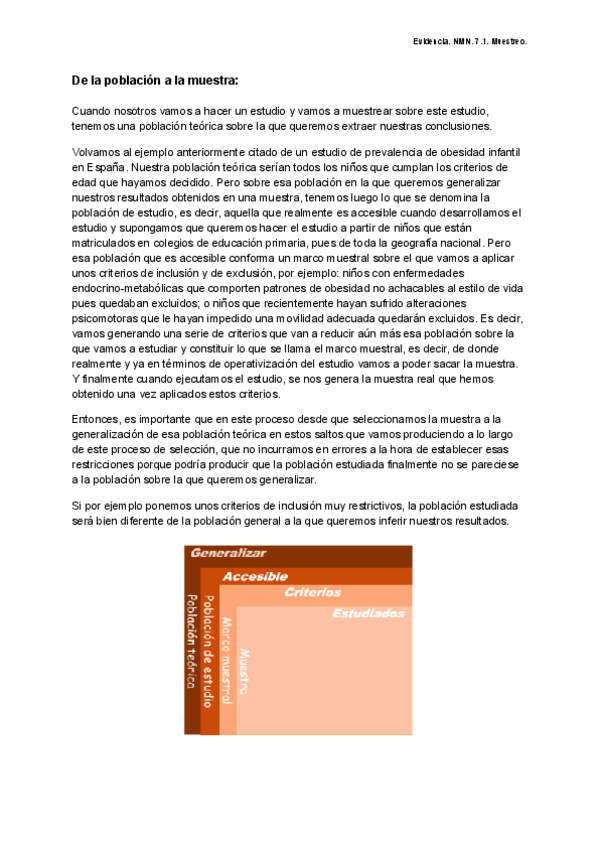 Evidencia. NMN. 7.1. Muestreo.

De la población a la muestra:

Cuando nosotros vamos a hacer un estudio y vamos a muestrear sobre este estudio, tenemos una población teórica sobre la que queremos extraer nuestras conclusiones.

Volvamos al ejemplo anteriormente citado de un estudio de prevalencia de obesidad infantil en España. Nuestra población teórica serían todos los niños que cumplan los criterios de edad que hayamos decidido. Pero sobre esa población en la que queremos generalizar nuestros resultados obtenidos en una muestra, tenemos luego lo que se denomina la población de estudio, es decir, aquella que realmente es accesible cuando desarrollamos el estudio y supongamos que queremos hacer el estudio a partir de niños que están matriculados en colegios de educación primaria, pues de toda la geografía nacional. Pero esa población que es accesible conforma un marco muestral sobre el que vamos a aplicar unos criterios de inclusión y de exclusión, por ejemplo: niños con enfermedades endocrino-metabólicas que comporten patrones de obesidad no achacables al estilo de vida pues quedaban excluidos; o niños que recientemente hayan sufrido alteraciones psicomotoras que le hayan impedido una movilidad adecuada quedarán excluidos. Es decir, vamos generando una serie de criterios que van a reducir aún más esa población sobre la que vamos a estudiar y constituir lo que se llama el marco muestral, es decir, de donde realmente y ya en términos de operativización del estudio vamos a poder sacar la muestra. Y finalmente cuando ejecutamos el estudio, se nos genera la muestra real que hemos obtenido una vez aplicados estos criterios.

Entonces, es importante que en este proceso desde que seleccionamos la muestra a la generalización de esa población teórica en estos saltos que vamos produciendo a lo largo de este proceso de selección, que no incurramos en errores a la hora de establecer esas restricciones porque podría producir que la población estudiada finalmente no se pareciese a la población sobre la que queremos generalizar.

Si por ejemplo ponemos unos criterios de inclusión muy restrictivos, la población estudiada será bien diferente de la población general a la que queremos inferir nuestros resultados.

Generalizar
Accesible
Criterios
Estudiados
Población teórica
Población de estudio
Marco muestral
Muestra